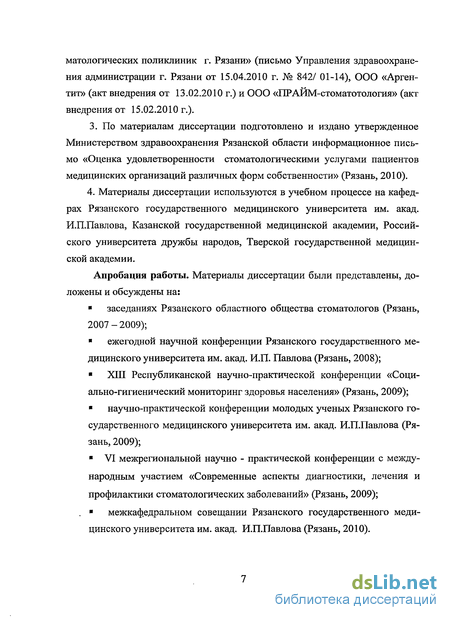 матологических поликлиник г. Рязани» (письмо Управления здравоохранения администрации г. Рязани от 15.04.2010 г. № 842/ 01-14), ООО «Аргентит» (акт внедрения от 13.02.2010 г.) и ООО «ПРАЙМ-стоматотология» (акт внедрения от 15.02.2010 г.).

3. По материалам диссертации подготовлено и издано утвержденное Министерством здравоохранения Рязанской области информационное письмо «Оценка удовлетворенности стоматологическими услугами пациентов медицинских организаций различных форм собственности» (Рязань, 2010).

4. Материалы диссертации используются в учебном процессе на кафедрах Рязанского государственного медицинского университета им. акад. И.П.Павлова, Казанской государственной медицинской академии, Российского университета дружбы народов, Тверской государственной медицинской академии.

Апробация работы. Материалы диссертации были представлены, доложены и обсуждены на:

▪ заседаниях Рязанского областного общества стоматологов (Рязань, 2007 – 2009);

▪ ежегодной научной конференции Рязанского государственного медицинского университета им. акад. И.П. Павлова (Рязань, 2008);

▪ XIII Республиканской научно-практической конференции «Социально-гигиенический мониторинг здоровья населения» (Рязань, 2009);

▪ научно-практической конференции молодых ученых Рязанского государственного медицинского университета им. акад. И.П.Павлова (Рязань, 2009);

▪ VI межрегиональной научно - практической конференции с международным участием «Современные аспекты диагностики, лечения и профилактики стоматологических заболеваний» (Рязань, 2009);

▪ межкафедральном совещании Рязанского государственного медицинского университета им. акад. И.П.Павлова (Рязань, 2010).

7

dsLib.net
библиотека диссертаций